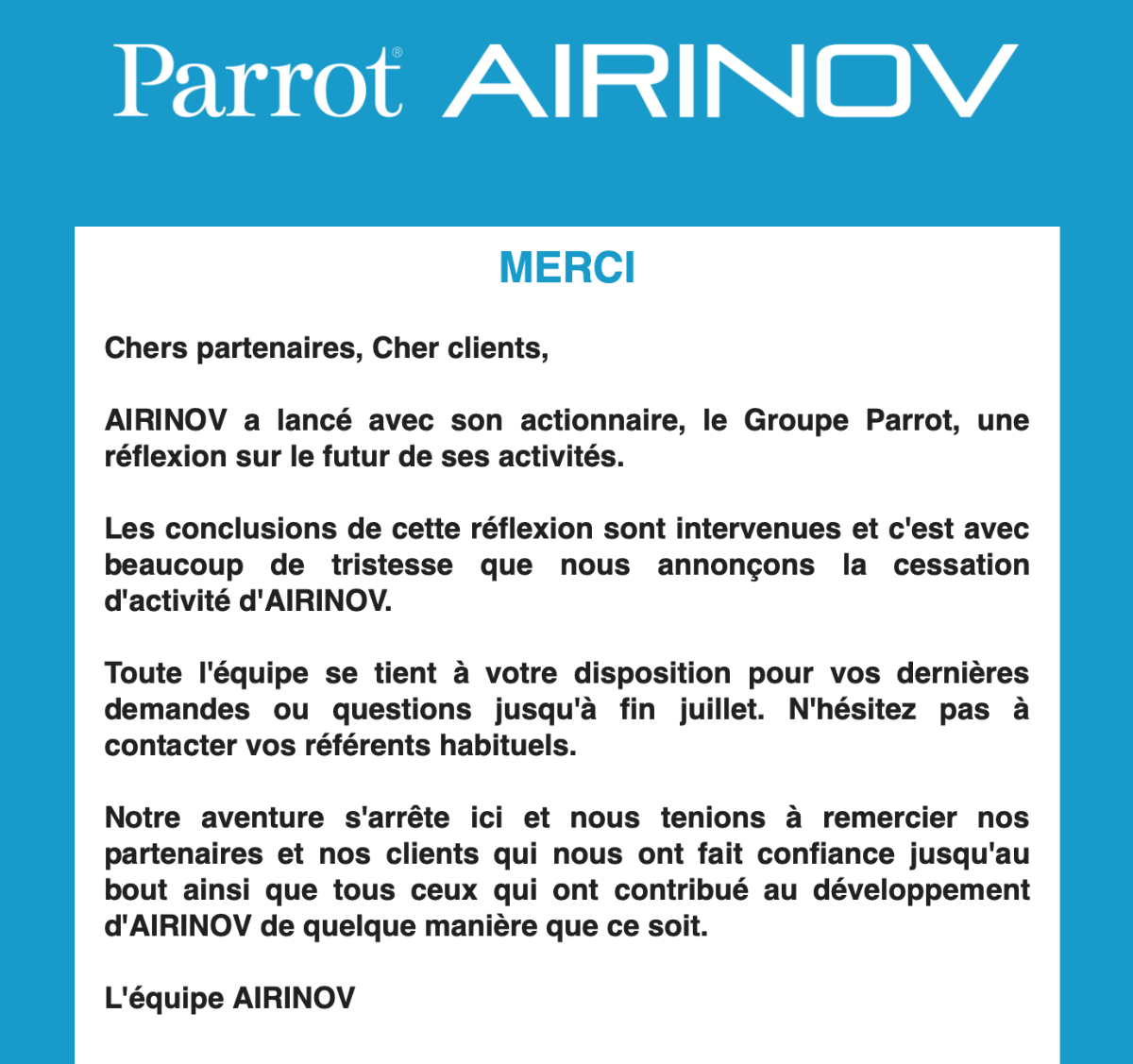 Parrot® AIRINOV

MERCI

Chers partenaires, Cher clients,

AIRINOV a lancé avec son actionnaire, le Groupe Parrot, une réflexion sur le futur de ses activités.

Les conclusions de cette réflexion sont intervenues et c'est avec beaucoup de tristesse que nous annonçons la cessation d'activité d'AIRINOV.

Toute l'équipe se tient à votre disposition pour vos dernières demandes ou questions jusqu'à fin juillet. N'hésitez pas à contacter vos référents habituels.

Notre aventure s'arrête ici et nous tenions à remercier nos partenaires et nos clients qui nous ont fait confiance jusqu'au bout ainsi que tous ceux qui ont contribué au développement d'AIRINOV de quelque manière que ce soit.

L'équipe AIRINOV